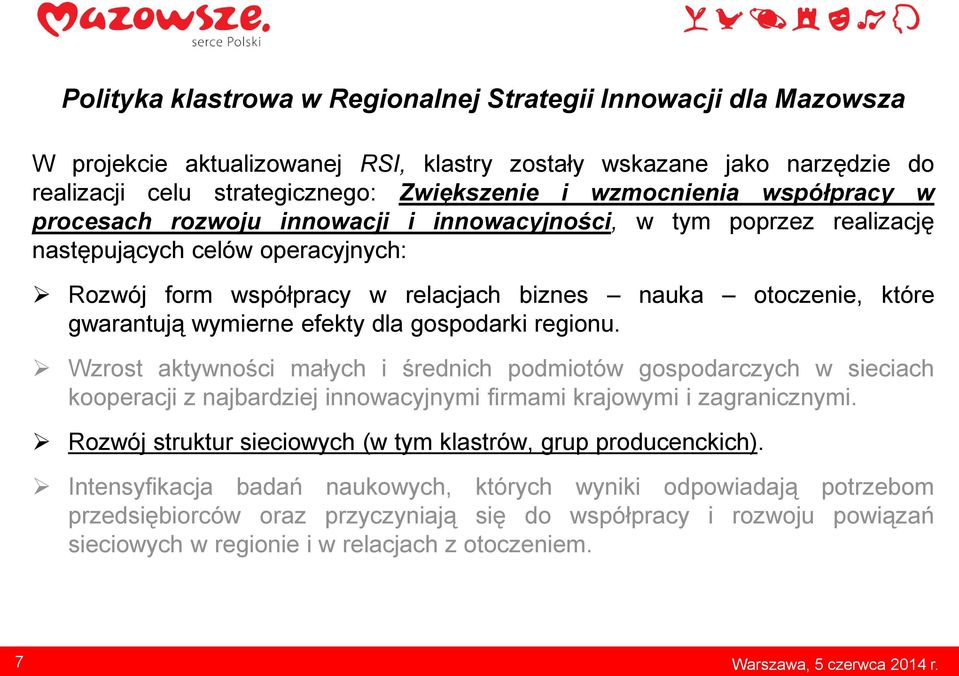 Mazowsze.
serce Polski

Polityka klastrowa w Regionalnej Strategii Innowacji dla Mazowsza

W projekcie aktualizowanej RSI, klastry zostały wskazane jako narzędzie do realizacji celu strategicznego: Zwiększenie i wzmocnienia współpracy w procesach rozwoju innowacji i innowacyjności, w tym poprzez realizację następujących celów operacyjnych:

➢ Rozwój form współpracy w relacjach biznes – nauka – otoczenie, które gwarantują wymierne efekty dla gospodarki regionu.

➢ Wzrost aktywności małych i średnich podmiotów gospodarczych w sieciach kooperacji z najbardziej innowacyjnymi firmami krajowymi i zagranicznymi.

➢ Rozwój struktur sieciowych (w tym klastrów, grup producenckich).

➢ Intensyfikacja badań naukowych, których wyniki odpowiadają potrzebom przedsiębiorców oraz przyczyniają się do współpracy i rozwoju powiązań sieciowych w regionie i w relacjach z otoczeniem.

7

Warszawa, 5 czerwca 2014 r.